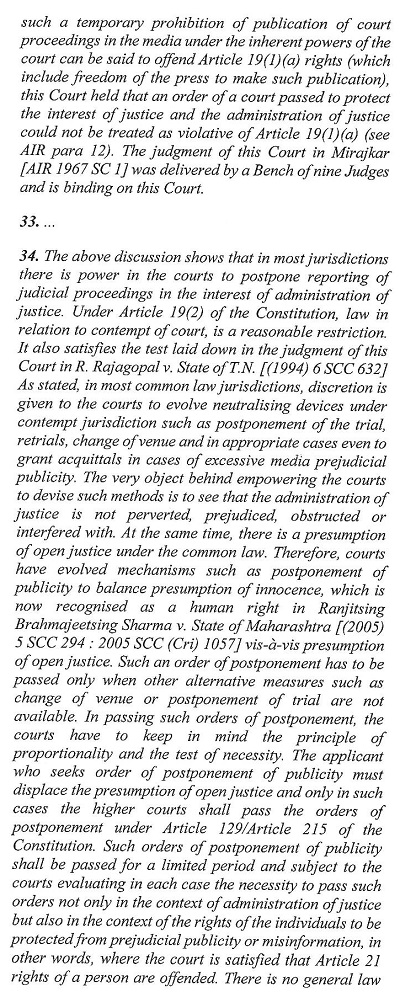 such a temporary prohibition of publication of court proceedings in the media under the inherent powers of the court can be said to offend Article 19(1)(a) rights (which include freedom of the press to make such publication), this Court held that an order of a court passed to protect the interest of justice and the administration of justice could not be treated as violative of Article 19(1)(a) (see AIR para 12). The judgment of this Court in Mirajkar [AIR 1967 SC 1] was delivered by a Bench of nine Judges and is binding on this Court.

33. ...

34. The above discussion shows that in most jurisdictions there is power in the courts to postpone reporting of judicial proceedings in the interest of administration of justice. Under Article 19(2) of the Constitution, law in relation to contempt of court, is a reasonable restriction. It also satisfies the test laid down in the judgment of this Court in R. Rajagopal v. State of T.N. [(1994) 6 SCC 632] As stated, in most common law jurisdictions, discretion is given to the courts to evolve neutralising devices under contempt jurisdiction such as postponement of the trial, retrials, change of venue and in appropriate cases even to grant acquittals in cases of excessive media prejudicial publicity. The very object behind empowering the courts to devise such methods is to see that the administration of justice is not perverted, prejudiced, obstructed or interfered with. At the same time, there is a presumption of open justice under the common law. Therefore, courts have evolved mechanisms such as postponement of publicity to balance presumption of innocence, which is now recognised as a human right in Ranjitsing Brahmajeetsing Sharma v. State of Maharashtra [(2005) 5 SCC 294 : 2005 SCC (Cri) 1057] vis-à-vis presumption of open justice. Such an order of postponement has to be passed only when other alternative measures such as change of venue or postponement of trial are not available. In passing such orders of postponement, the courts have to keep in mind the principle of proportionality and the test of necessity. The applicant who seeks order of postponement of publicity must displace the presumption of open justice and only in such cases the higher courts shall pass the orders of postponement under Article 129/Article 215 of the Constitution. Such orders of postponement of publicity shall be passed for a limited period and subject to the courts evaluating in each case the necessity to pass such orders not only in the context of administration of justice but also in the context of the rights of the individuals to be protected from prejudicial publicity or misinformation, in other words, where the court is satisfied that Article 21 rights of a person are offended. There is no general law